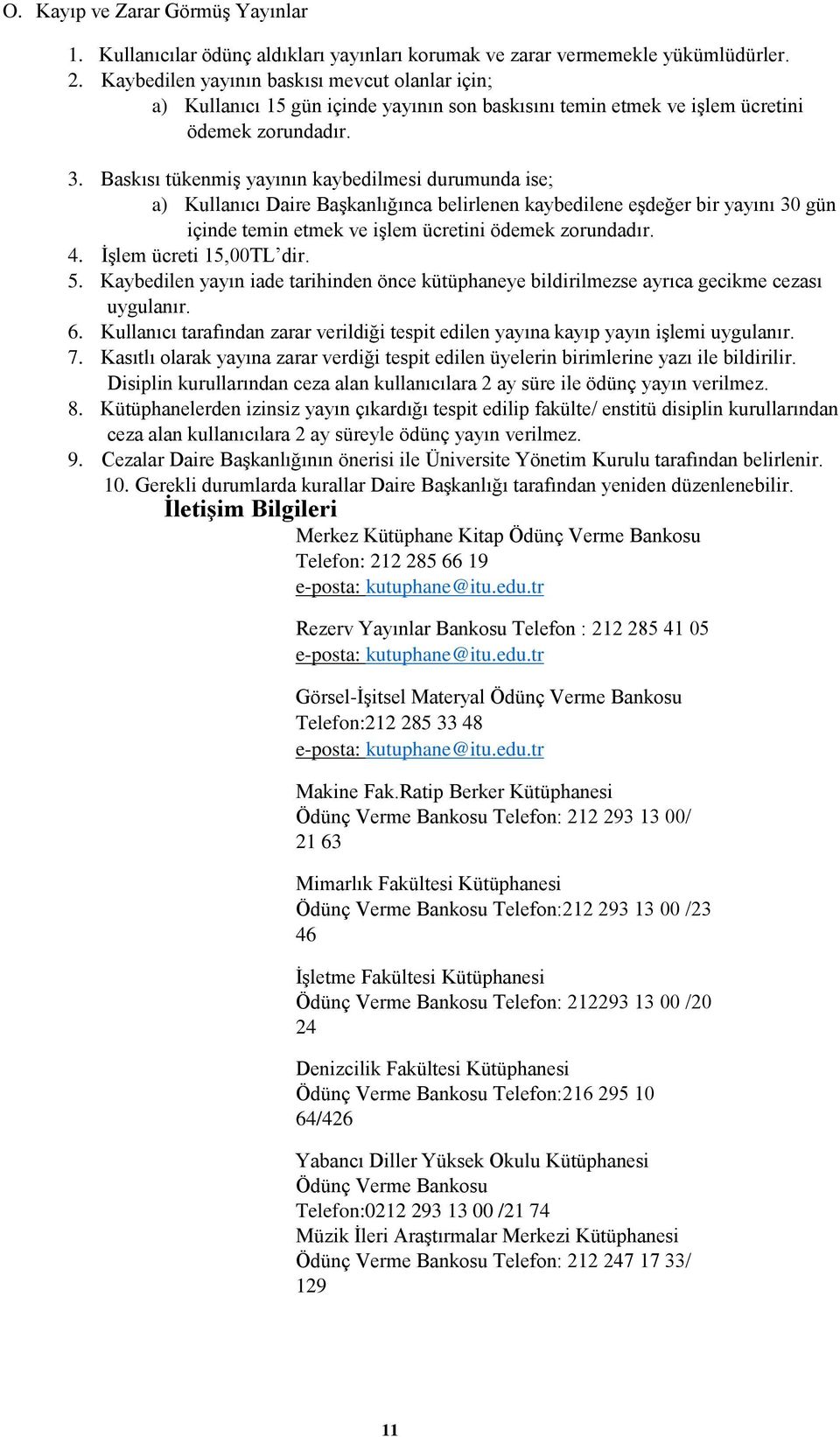 O. Kayıp ve Zarar Görmüş Yayınlar

1. Kullanıcılar ödünç aldıkları yayınları korumak ve zarar vermemekle yükümlüdürler.
2. Kaybedilen yayının baskısı mevcut olanlar için;
a) Kullanıcı 15 gün içinde yayının son baskısını temin etmek ve işlem ücretini ödemek zorundadır.

3. Baskısı tükenmiş yayının kaybedilmesi durumunda ise;
a) Kullanıcı Daire Başkanlığınca belirlenen kaybedilene eşdeğer bir yayını 30 gün içinde temin etmek ve işlem ücretini ödemek zorundadır.
4. İşlem ücreti 15,00TL'dir.
5. Kaybedilen yayın iade tarihinden önce kütüphaneye bildirilmezse ayrıca gecikme cezası uygulanır.
6. Kullanıcı tarafından zarar verildiği tespit edilen yayına kayıp yayın işlemi uygulanır.
7. Kasıtlı olarak yayına zarar verdiği tespit edilen üyelerin birimlerine yazı ile bildirilir. Disiplin kurullarından ceza alan kullanıcılara 2 ay süre ile ödünç yayın verilmez.
8. Kütüphanelerden izinsiz yayın çıkardığı tespit edilip fakülte/ enstitü disiplin kurullarından ceza alan kullanıcılara 2 ay süreyle ödünç yayın verilmez.
9. Cezalar Daire Başkanlığının önerisi ile Üniversite Yönetim Kurulu tarafından belirlenir.
10. Gerekli durumlarda kurallar Daire Başkanlığı tarafından yeniden düzenlenebilir.

İletişim Bilgileri

Merkez Kütüphane Kitap Ödünç Verme Bankosu
Telefon: 212 285 66 19
e-posta: kutuphane@itu.edu.tr

Rezerv Yayınlar Bankosu Telefon : 212 285 41 05
e-posta: kutuphane@itu.edu.tr

Görsel-İşitsel Materyal Ödünç Verme Bankosu
Telefon:212 285 33 48
e-posta: kutuphane@itu.edu.tr

Makine Fak.Ratip Berker Kütüphanesi
Ödünç Verme Bankosu Telefon: 212 293 13 00/ 21 63

Mimarlık Fakültesi Kütüphanesi
Ödünç Verme Bankosu Telefon:212 293 13 00 /23 46

İşletme Fakültesi Kütüphanesi
Ödünç Verme Bankosu Telefon: 212293 13 00 /20 24

Denizcilik Fakültesi Kütüphanesi
Ödünç Verme Bankosu Telefon:216 295 10 64/426

Yabancı Diller Yüksek Okulu Kütüphanesi
Ödünç Verme Bankosu
Telefon:0212 293 13 00 /21 74
Müzik İleri Araştırmalar Merkezi Kütüphanesi
Ödünç Verme Bankosu Telefon: 212 247 17 33/ 129

11